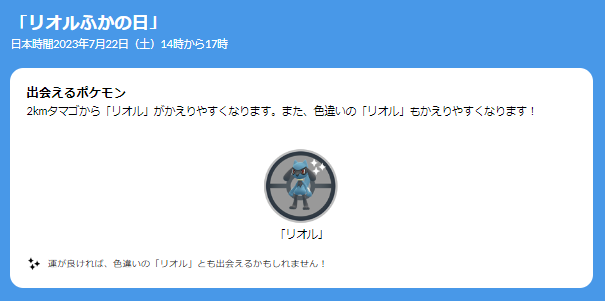 「リオルふかの日」
日本時間2023年7月22日（土）14時から17時

出会えるポケモン
2kmタマゴから「リオル」がかえりやすくなります。また、色違いの「リオル」もかえりやすくなります！

「リオル」

運が良ければ、色違いの「リオル」とも出会えるかもしれません！